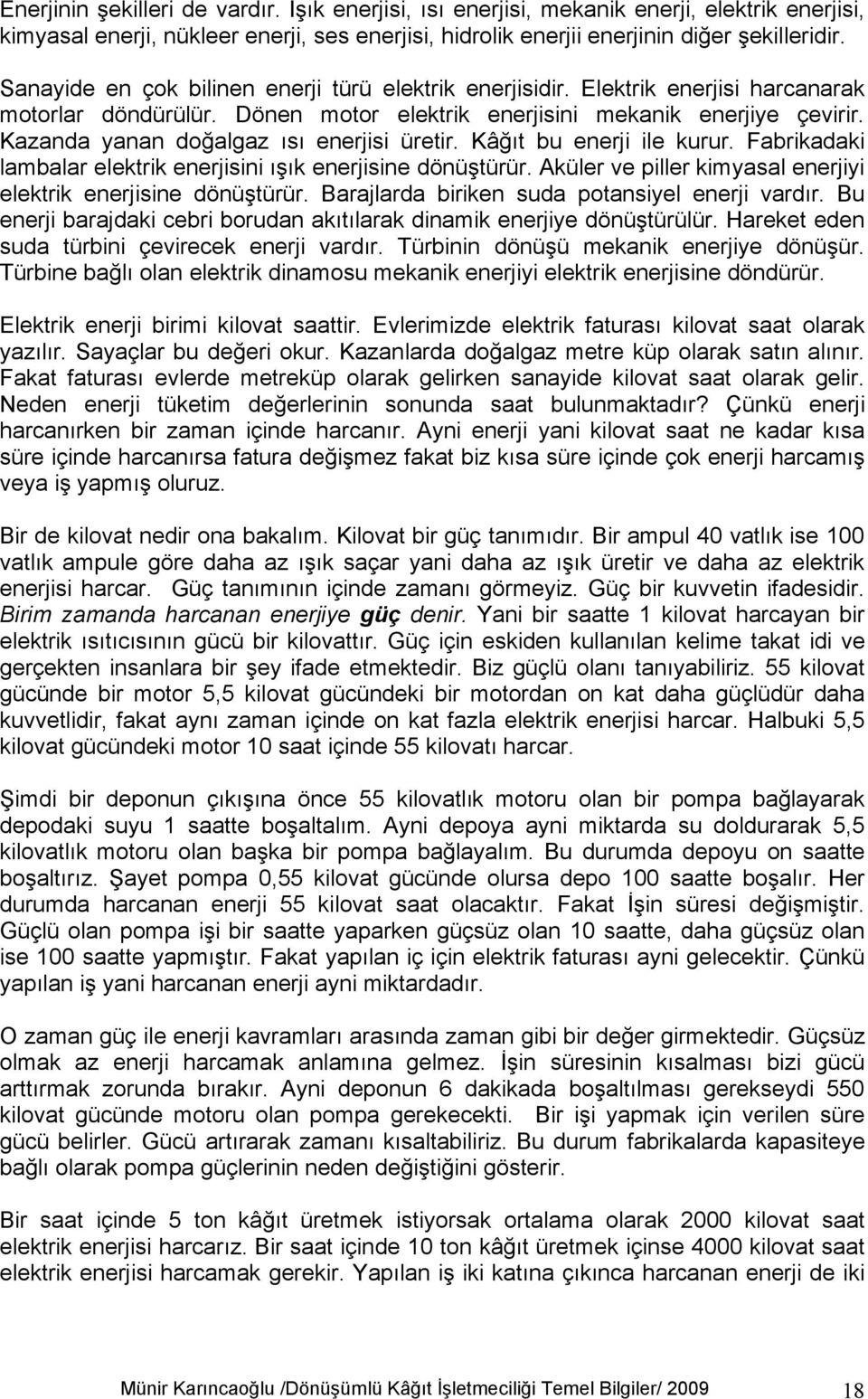 Enerjinin şekilleri de vardır. Işık enerjisi, ısı enerjisi, mekanik enerji, elektrik enerjisi, kimyasal enerji, nükleer enerji, ses enerjisi, hidrolik enerjii enerjinin diğer şekilleridir.

Sanayide en çok bilinen enerji türü elektrik enerjisidir. Elektrik enerjisi harcanarak motorlar döndürülür. Dönen motor elektrik enerjisini mekanik enerjiye çevirir. Kazanda yanan doğalgaz ısı enerjisi üretir. Kâğıt bu enerji ile kurur. Fabrikadaki lambalar elektrik enerjisini ışık enerjisine dönüştürür. Aküler ve piller kimyasal enerjiyi elektrik enerjisine dönüştürür. Barajlarda biriken suda potansiyel enerji vardır. Bu enerji barajdaki cebri borudan akıtılarak dinamik enerjiye dönüştürülür. Hareket eden suda türbini çevirecek enerji vardır. Türbinin dönüşü mekanik enerjiye dönüşür. Türbine bağlı olan elektrik dinamosu mekanik enerjiyi elektrik enerjisine döndürür.

Elektrik enerji birimi kilovat saattir. Evlerimizde elektrik faturası kilovat saat olarak yazılır. Sayaçlar bu değeri okur. Kazanlarda doğalgaz metre küp olarak satın alınır. Fakat faturası evlerde metreküp olarak gelirken sanayide kilovat saat olarak gelir. Neden enerji tüketim değerlerinin sonunda saat bulunmaktadır? Çünkü enerji harcanırken bir zaman içinde harcanır. Ayni enerji yani kilovat saat ne kadar kısa süre içinde harcanırsa fatura değişmez fakat biz kısa süre içinde çok enerji harcamış veya iş yapmış oluruz.

Bir de kilovat nedir ona bakalım. Kilovat bir güç tanımıdır. Bir ampul 40 vatlık ise 100 vatlık ampule göre daha az ışık saçar yani daha az ışık üretir ve daha az elektrik enerjisi harcar. Güç tanımının içinde zamanı görmeyiz. Güç bir kuvvetin ifadesidir. Birim zamanda harcanan enerjiye güç denir. Yani bir saatte 1 kilovat harcayan bir elektrik ısıtıcısının gücü bir kilovattır. Güç için eskiden kullanılan kelime takat idi ve gerçekten insanlara bir şey ifade etmektedir. Biz güçlü olanı tanıyabiliriz. 55 kilovat gücünde bir motor 5,5 kilovat gücündeki bir motordan on kat daha güçlüdür daha kuvvetlidir, fakat aynı zaman içinde on kat fazla elektrik enerjisi harcar. Halbuki 5,5 kilovat gücündeki motor 10 saat içinde 55 kilovatı harcar.

Şimdi bir deponun çıkışına önce 55 kilovatlık motoru olan bir pompa bağlayarak depodaki suyu 1 saatte boşaltalım. Ayni depoya ayni miktarda su doldurarak 5,5 kilovatlık motoru olan başka bir pompa bağlayalım. Bu durumda depoyu on saatte boşaltırız. Şayet pompa 0,55 kilovat gücünde olursa depo 100 saatte boşalır. Her durumda harcanan enerji 55 kilovat saat olacaktır. Fakat İşin süresi değişmiştir. Güçlü olan pompa işi bir saatte yaparken güçsüz olan 10 saatte, daha güçsüz olan ise 100 saatte yapmıştır. Fakat yapılan iç için elektrik faturası ayni gelecektir. Çünkü yapılan iş yani harcanan enerji ayni miktardadır.

O zaman güç ile enerji kavramları arasında zaman gibi bir değer girmektedir. Güçsüz olmak az enerji harcamak anlamına gelmez. İşin süresinin kısalması bizi gücü arttırmak zorunda bırakır. Ayni deponun 6 dakikada boşaltılması gerekseydi 550 kilovat gücünde motoru olan pompa gerekecekti. Bir işi yapmak için verilen süre gücü belirler. Gücü artırarak zamanı kısaltabiliriz. Bu durum fabrikalarda kapasiteye bağlı olarak pompa güçlerinin neden değiştiğini gösterir.

Bir saat içinde 5 ton kâğıt üretmek istiyorsak ortalama olarak 2000 kilovat saat elektrik enerjisi harcarız. Bir saat içinde 10 ton kâğıt üretmek içinse 4000 kilovat saat elektrik enerjisi harcamak gerekir. Yapılan iş iki katına çıkınca harcanan enerji de iki

Münir Karıncaoğlu /Dönüşümlü Kâğıt İşletmeciliği Temel Bilgiler/ 2009 18